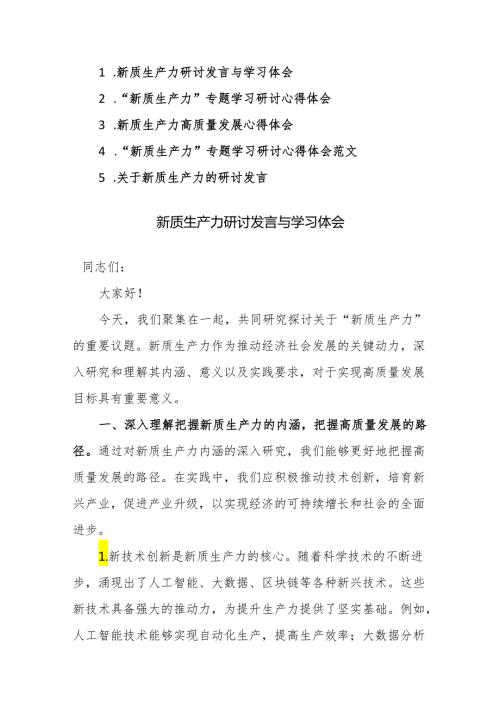 1 .新质生产力研讨发言与学习体会

2 .“新质生产力”专题学习研讨心得体会

3 .新质生产力高质量发展心得体会

4 .“新质生产力”专题学习研讨心得体会范文

5 .关于新质生产力的研讨发言

新质生产力研讨发言与学习体会

同志们：

大家好！

今天，我们聚集在一起，共同研究探讨关于“新质生产力”的重要议题。新质生产力作为推动经济社会发展的关键动力，深入研究和理解其内涵、意义以及实践要求，对于实现高质量发展目标具有重要意义。

一、深入理解把握新质生产力的内涵，把握高质量发展的路径。通过对新质生产力内涵的深入研究，我们能够更好地把握高质量发展的路径。在实践中，我们应积极推动技术创新，培育新兴产业，促进产业升级，以实现经济的可持续增长和社会的全面进步。

1.新技术创新是新质生产力的核心。随着科学技术的不断进步，涌现出了人工智能、大数据、区块链等各种新兴技术。这些新技术具备强大的推动力，为提升生产力提供了坚实基础。例如，人工智能技术能够实现自动化生产，提高生产效率；大数据分析